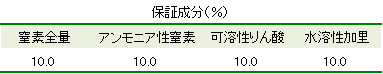 保証成分（%）

| 窒素全量 | アンモニア性窒素 | 可溶性りん酸 | 水溶性加里 |
|---|---|---|---|
| 10.0 | 10.0 | 10.0 | 10.0 |